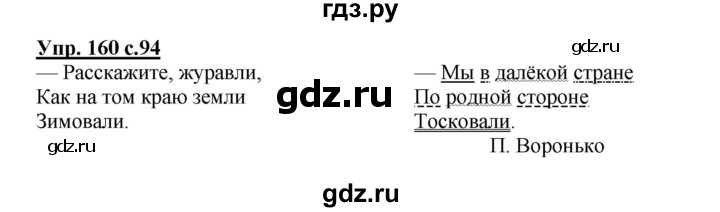 гдз.ру

Упр. 160 с.94

— Расскажите, журавли,
Как на том краю земли
Зимовали.

gdz.ru

gdz.ru

gdz.ru

— Мы в далёкой стране
По родной стороне
Тосковали.
П. Воронько

gdz.ru